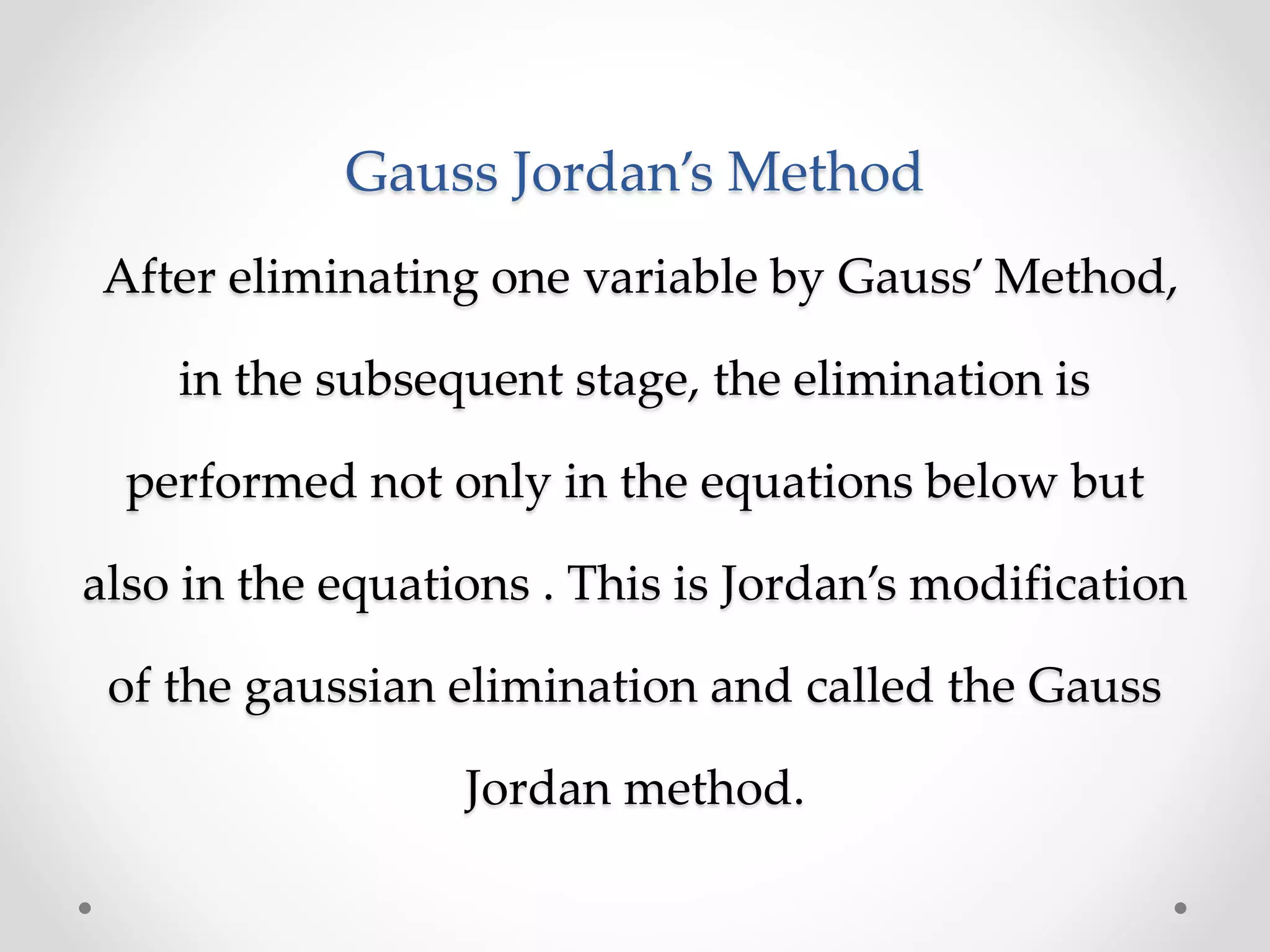 Gauss Jordan's Method

After eliminating one variable by Gauss' Method, in the subsequent stage, the elimination is performed not only in the equations below but also in the equations . This is Jordan's modification of the gaussian elimination and called the Gauss Jordan method.